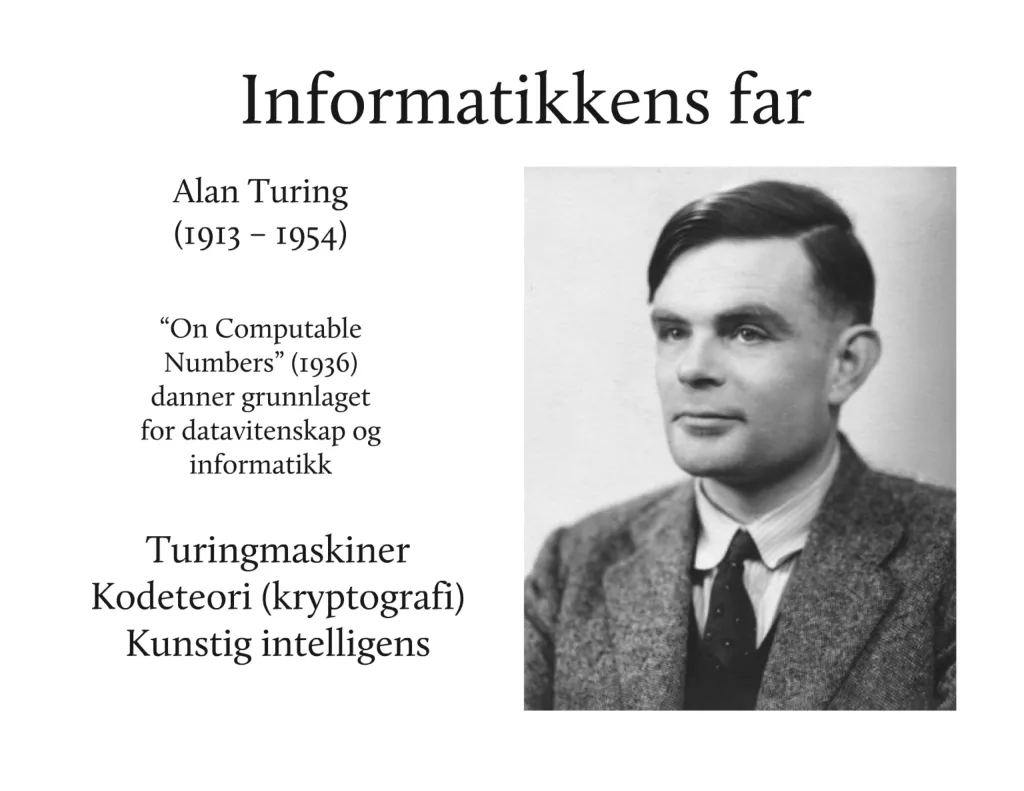 Informatikkens far

Alan Turing
(1913 – 1954)

"On Computable Numbers" (1936) danner grunnlaget for datavitenskap og informatikk

Turingmaskiner
Kodeteori (kryptografi)
Kunstig intelligens